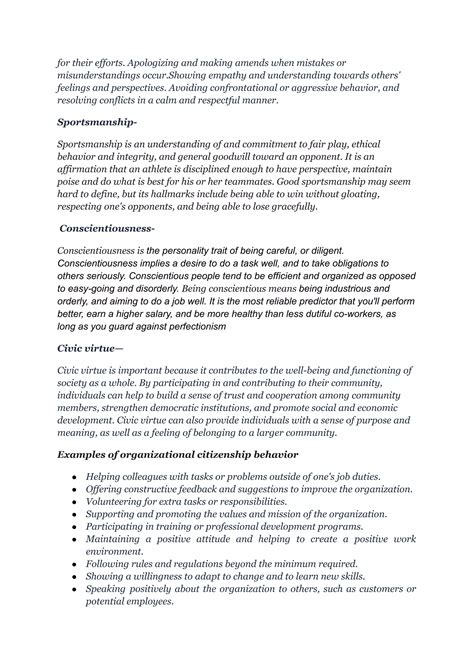 for their efforts. Apologizing and making amends when mistakes or misunderstandings occur.Showing empathy and understanding towards others' feelings and perspectives. Avoiding confrontational or aggressive behavior, and resolving conflicts in a calm and respectful manner.

Sportsmanship-

Sportsmanship is an understanding of and commitment to fair play, ethical behavior and integrity, and general goodwill toward an opponent. It is an affirmation that an athlete is disciplined enough to have perspective, maintain poise and do what is best for his or her teammates. Good sportsmanship may seem hard to define, but its hallmarks include being able to win without gloating, respecting one's opponents, and being able to lose gracefully.

Conscientiousness-

Conscientiousness is the personality trait of being careful, or diligent. Conscientiousness implies a desire to do a task well, and to take obligations to others seriously. Conscientious people tend to be efficient and organized as opposed to easy-going and disorderly. Being conscientious means being industrious and orderly, and aiming to do a job well. It is the most reliable predictor that you'll perform better, earn a higher salary, and be more healthy than less dutiful co-workers, as long as you guard against perfectionism

Civic virtue—

Civic virtue is important because it contributes to the well-being and functioning of society as a whole. By participating in and contributing to their community, individuals can help to build a sense of trust and cooperation among community members, strengthen democratic institutions, and promote social and economic development. Civic virtue can also provide individuals with a sense of purpose and meaning, as well as a feeling of belonging to a larger community.

Examples of organizational citizenship behavior

- Helping colleagues with tasks or problems outside of one's job duties.
- Offering constructive feedback and suggestions to improve the organization.
- Volunteering for extra tasks or responsibilities.
- Supporting and promoting the values and mission of the organization.
- Participating in training or professional development programs.
- Maintaining a positive attitude and helping to create a positive work environment.
- Following rules and regulations beyond the minimum required.
- Showing a willingness to adapt to change and to learn new skills.
- Speaking positively about the organization to others, such as customers or potential employees.